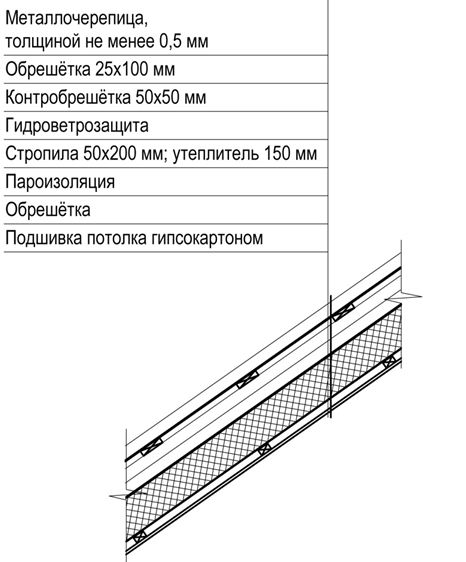 Металлочерепица, толщиной не менее 0,5 мм

Обрешётка 25х100 мм

Контробрешётка 50х50 мм

Гидроветрозащита

Стропила 50х200 мм; утеплитель 150 мм

Пароизоляция

Обрешётка

Подшивка потолка гипсокартоном